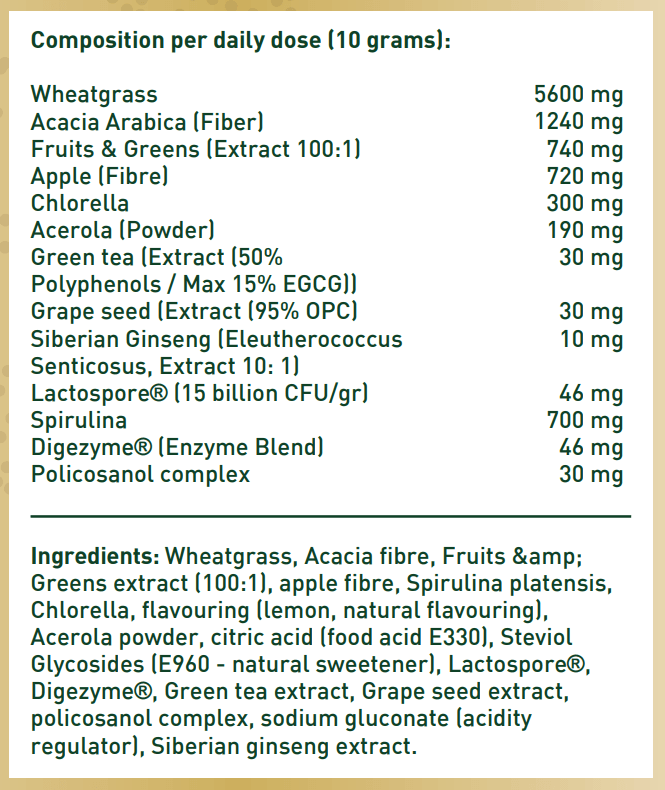 Composition per daily dose (10 grams):

Wheatgrass 5600 mg
Acacia Arabica (Fiber) 1240 mg
Fruits & Greens (Extract 100:1) 740 mg
Apple (Fibre) 720 mg
Chlorella 300 mg
Acerola (Powder) 190 mg
Green tea (Extract (50% Polyphenols / Max 15% EGCG)) 30 mg
Grape seed (Extract (95% OPC) 30 mg
Siberian Ginseng (Eleutherococcus Senticosus, Extract 10: 1) 10 mg
Lactospore® (15 billion CFU/gr) 46 mg
Spirulina 700 mg
Digezyme® (Enzyme Blend) 46 mg
Policosanol complex 30 mg

Ingredients: Wheatgrass, Acacia fibre, Fruits &amp; Greens extract (100:1), apple fibre, Spirulina platensis, Chlorella, flavouring (lemon, natural flavouring), Acerola powder, citric acid (food acid E330), Steviol Glycosides (E960 - natural sweetener), Lactospore®, Digezyme®, Green tea extract, Grape seed extract, policosanol complex, sodium gluconate (acidity regulator), Siberian ginseng extract.